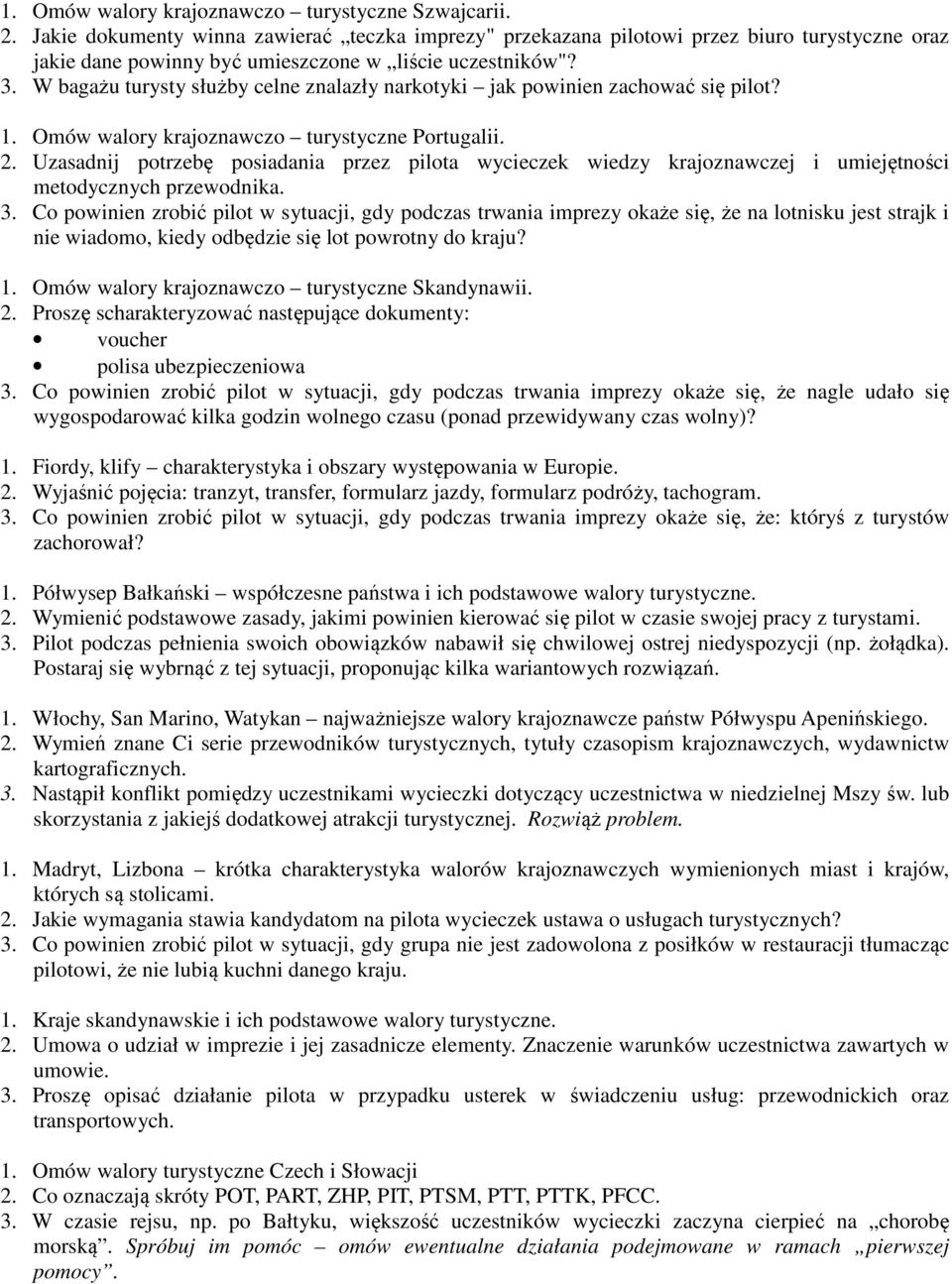 1. Omów walory krajoznawczo – turystyczne Szwajcarii.
2. Jakie dokumenty winna zawierać „teczka imprezy" przekazana pilotowi przez biuro turystyczne oraz jakie dane powinny być umieszczone w „liście uczestników"?
3. W bagażu turysty służby celne znalazły narkotyki – jak powinien zachować się pilot?

1. Omów walory krajoznawczo – turystyczne Portugalii.
2. Uzasadnij potrzebę posiadania przez pilota wycieczek wiedzy krajoznawczej i umiejętności metodycznych przewodnika.
3. Co powinien zrobić pilot w sytuacji, gdy podczas trwania imprezy okaże się, że na lotnisku jest strajk i nie wiadomo, kiedy odbędzie się lot powrotny do kraju?

1. Omów walory krajoznawczo – turystyczne Skandynawii.
2. Proszę scharakteryzować następujące dokumenty:
• voucher
• polisa ubezpieczeniowa
3. Co powinien zrobić pilot w sytuacji, gdy podczas trwania imprezy okaże się, że nagle udało się wygospodarować kilka godzin wolnego czasu (ponad przewidywany czas wolny)?

1. Fiordy, klify – charakterystyka i obszary występowania w Europie.
2. Wyjaśnić pojęcia: tranzyt, transfer, formularz jazdy, formularz podróży, tachogram.
3. Co powinien zrobić pilot w sytuacji, gdy podczas trwania imprezy okaże się, że: któryś z turystów zachorował?

1. Półwysep Bałkański – współczesne państwa i ich podstawowe walory turystyczne.
2. Wymienić podstawowe zasady, jakimi powinien kierować się pilot w czasie swojej pracy z turystami.
3. Pilot podczas pełnienia swoich obowiązków nabawił się chwilowej ostrej niedyspozycji (np. żołądka). Postaraj się wybrnąć z tej sytuacji, proponując kilka wariantowych rozwiązań.

1. Włochy, San Marino, Watykan – najważniejsze walory krajoznawcze państw Półwyspu Apenińskiego.
2. Wymień znane Ci serie przewodników turystycznych, tytuły czasopism krajoznawczych, wydawnictw kartograficznych.
3. Nastąpił konflikt pomiędzy uczestnikami wycieczki dotyczący uczestnictwa w niedzielnej Mszy św. lub skorzystania z jakiejś dodatkowej atrakcji turystycznej. Rozwiąż problem.

1. Madryt, Lizbona – krótka charakterystyka walorów krajoznawczych wymienionych miast i krajów, których są stolicami.
2. Jakie wymagania stawia kandydatom na pilota wycieczek ustawa o usługach turystycznych?
3. Co powinien zrobić pilot w sytuacji, gdy grupa nie jest zadowolona z posiłków w restauracji tłumacząc pilotowi, że nie lubią kuchni danego kraju.

1. Kraje skandynawskie i ich podstawowe walory turystyczne.
2. Umowa o udział w imprezie i jej zasadnicze elementy. Znaczenie warunków uczestnictwa zawartych w umowie.
3. Proszę opisać działanie pilota w przypadku usterek w świadczeniu usług: przewodnickich oraz transportowych.

1. Omów walory turystyczne Czech i Słowacji
2. Co oznaczają skróty POT, PART, ZHP, PIT, PTSM, PTT, PTTK, PFCC.
3. W czasie rejsu, np. po Bałtyku, większość uczestników wycieczki zaczyna cierpieć na „chorobę morską". Spróbuj im pomóc – omów ewentualne działania podejmowane w ramach „pierwszej pomocy".